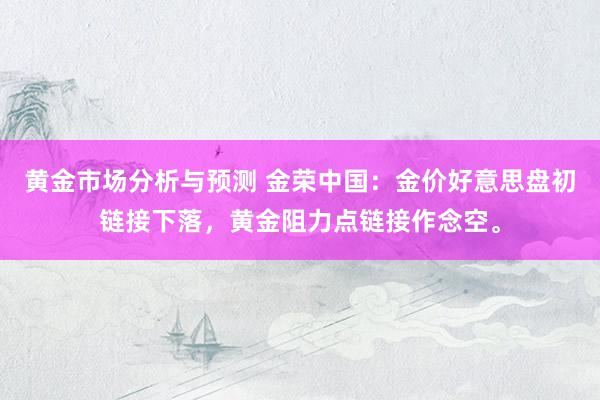 黄金市场分析与预测 金荣中国：金价好意思盘初链接下落，黄金阻力点链接作念空。